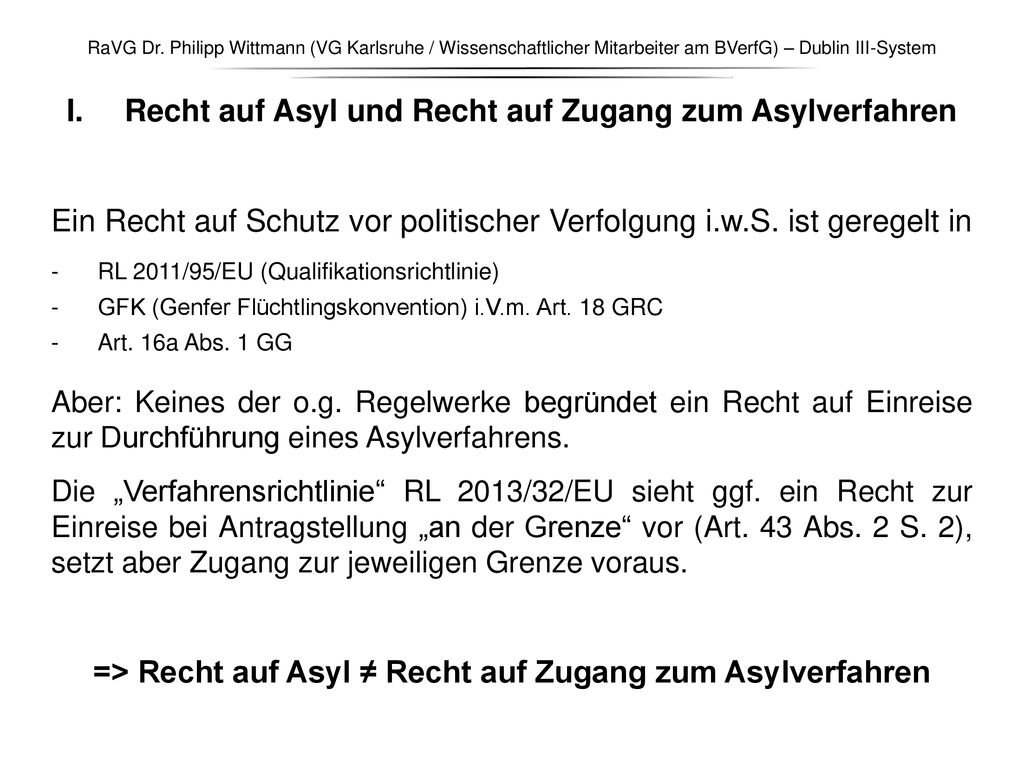 RaVG Dr. Philipp Wittmann (VG Karlsruhe / Wissenschaftlicher Mitarbeiter am BVerfG) – Dublin III-System

I. Recht auf Asyl und Recht auf Zugang zum Asylverfahren

Ein Recht auf Schutz vor politischer Verfolgung i.w.S. ist geregelt in

- RL 2011/95/EU (Qualifikationsrichtlinie)
- GFK (Genfer Flüchtlingskonvention) i.V.m. Art. 18 GRC
- Art. 16a Abs. 1 GG

Aber: Keines der o.g. Regelwerke begründet ein Recht auf Einreise zur Durchführung eines Asylverfahrens.

Die „Verfahrensrichtlinie“ RL 2013/32/EU sieht ggf. ein Recht zur Einreise bei Antragstellung „an der Grenze“ vor (Art. 43 Abs. 2 S. 2), setzt aber Zugang zur jeweiligen Grenze voraus.

=> Recht auf Asyl ≠ Recht auf Zugang zum Asylverfahren